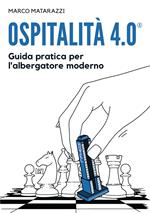 MARCO MATARAZZI

OSPITALITÀ 4.0®

Guida pratica per l'albergatore moderno